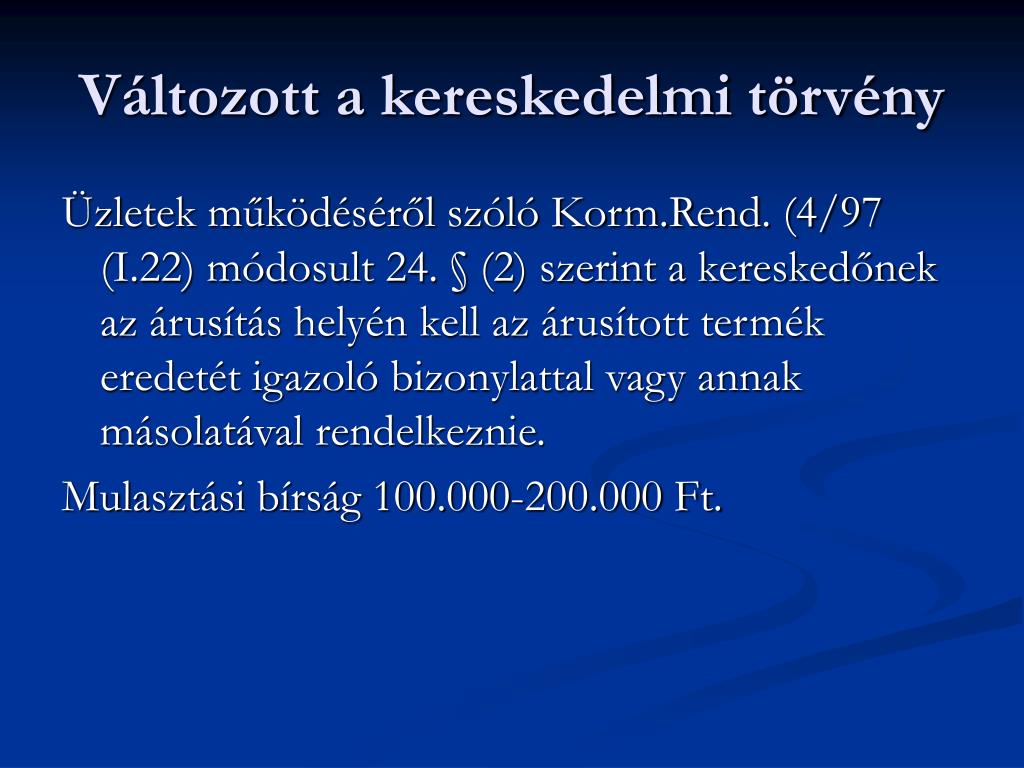 Változott a kereskedelmi törvény

Üzletek működéséről szóló Korm.Rend. (4/97 (I.22) módosult 24. § (2) szerint a kereskedőnek az árusítás helyén kell az árusított termék eredetét igazoló bizonylattal vagy annak másolatával rendelkeznie.

Mulasztási bírság 100.000-200.000 Ft.